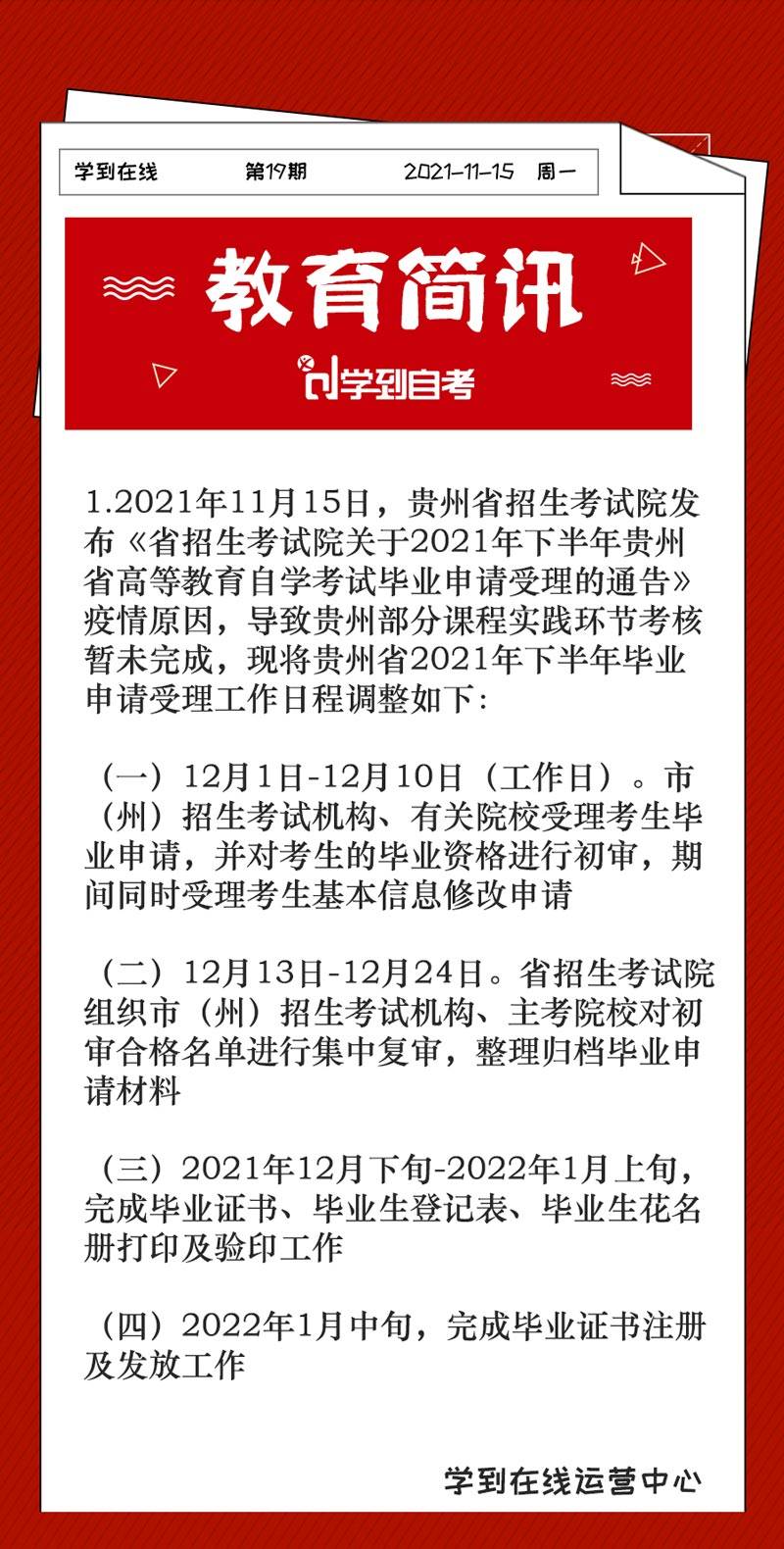 学到在线　　第19期　　2021-11-15　周一

教育简讯

学到自考

1.2021年11月15日，贵州省招生考试院发布《省招生考试院关于2021年下半年贵州省高等教育自学考试毕业申请受理的通告》疫情原因，导致贵州部分课程实践环节考核暂未完成，现将贵州省2021年下半年毕业申请受理工作日程调整如下:

（一）12月1日-12月10日（工作日）。市（州）招生考试机构、有关院校受理考生毕业申请，并对考生的毕业资格进行初审，期间同时受理考生基本信息修改申请

（二）12月13日-12月24日。省招生考试院组织市（州）招生考试机构、主考院校对初审合格名单进行集中复审，整理归档毕业申请材料

（三）2021年12月下旬-2022年1月上旬，完成毕业证书、毕业生登记表、毕业生花名册打印及验印工作

（四）2022年1月中旬，完成毕业证书注册及发放工作

学到在线运营中心